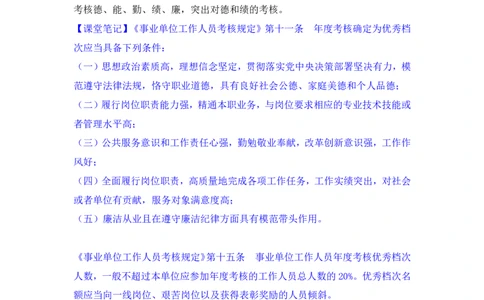 考核德、能、勤、绩、廉，突出对德和绩的考核。

【课堂笔记】《事业单位工作人员考核规定》第十一条　年度考核确定为优秀档次应当具备下列条件：

（一）思想政治素质高，理想信念坚定，贯彻落实党中央决策部署坚决有力，模范遵守法律法规，恪守职业道德，具有良好社会公德、家庭美德和个人品德；

（二）履行岗位职责能力强，精通本职业务，与岗位要求相应的专业技术技能或者管理水平高；

（三）公共服务意识和工作责任心强，勤勉敬业奉献，改革创新意识强，工作作风好；

（四）全面履行岗位职责，高质量地完成各项工作任务，工作实绩突出，对社会或者单位有贡献，服务对象满意度高；

（五）廉洁从业且在遵守廉洁纪律方面具有模范带头作用。

《事业单位工作人员考核规定》第十五条　事业单位工作人员年度考核优秀档次人数，一般不超过本单位应参加年度考核的工作人员总人数的 20%。优秀档次名额应当向一线岗位、艰苦岗位以及获得表彰奖励的人员倾斜。